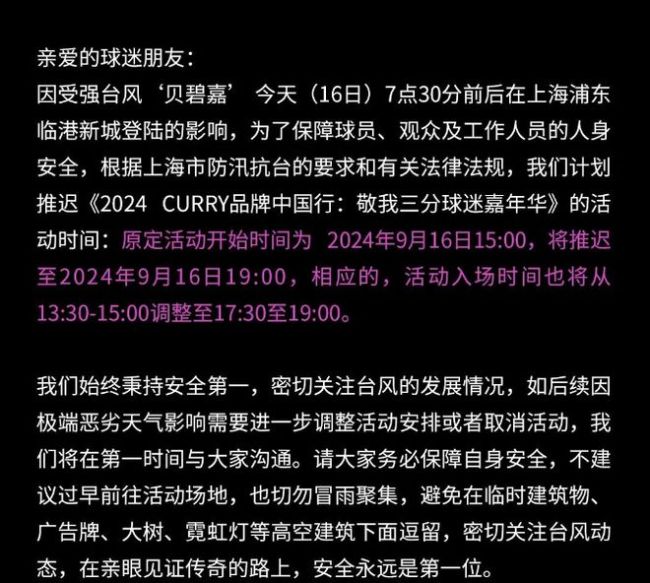 亲爱的球迷朋友：
因受强台风‘贝碧嘉’ 今天（16日）7点30分前后在上海浦东临港新城登陆的影响，为了保障球员、观众及工作人员的人身安全，根据上海市防汛抗台的要求和有关法律法规，我们计划推迟《2024 CURRY品牌中国行：敬我三分球迷嘉年华》的活动时间：原定活动开始时间为 2024年9月16日15:00，将推迟至2024年9月16日19:00，相应的，活动入场时间也将从13:30-15:00调整至17:30至19:00。

我们始终秉持安全第一，密切关注台风的发展情况，如后续因极端恶劣天气影响需要进一步调整活动安排或者取消活动，我们将在第一时间与大家沟通。请大家务必保障自身安全，不建议过早前往活动场地，也切勿冒雨聚集，避免在临时建筑物、广告牌、大树、霓虹灯等高空建筑下面逗留，密切关注台风动态，在亲眼见证传奇的路上，安全永远是第一位。